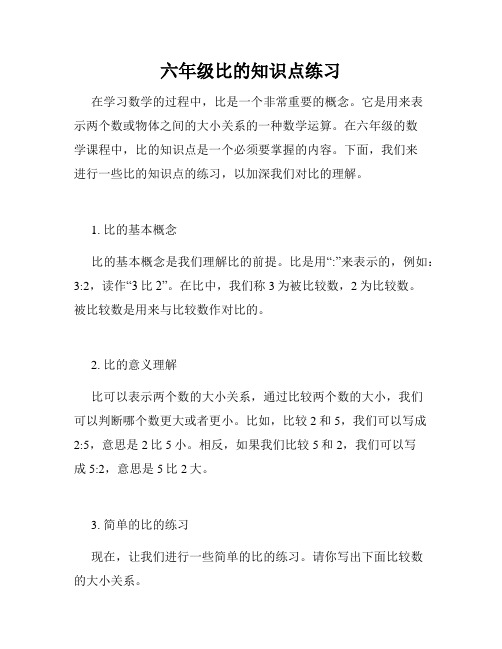 六年级比的知识点练习

在学习数学的过程中，比是一个非常重要的概念。它是用来表示两个数或物体之间的大小关系的一种数学运算。在六年级的数学课程中，比的知识点是一个必须要掌握的内容。下面，我们来进行一些比的知识点的练习，以加深我们对比的理解。

1. 比的基本概念

比的基本概念是我们理解比的前提。比是用“:”来表示的，例如：3:2，读作“3 比 2”。在比中，我们称 3 为被比较数，2 为比较数。被比较数是用来与比较数作对比的。

2. 比的意义理解

比可以表示两个数的大小关系，通过比较两个数的大小，我们可以判断哪个数更大或者更小。比如，比较 2 和 5，我们可以写成 2:5，意思是 2 比 5 小。相反，如果我们比较 5 和 2，我们可以写成 5:2，意思是 5 比 2 大。

3. 简单的比的练习

现在，让我们进行一些简单的比的练习。请你写出下面比较数的大小关系。